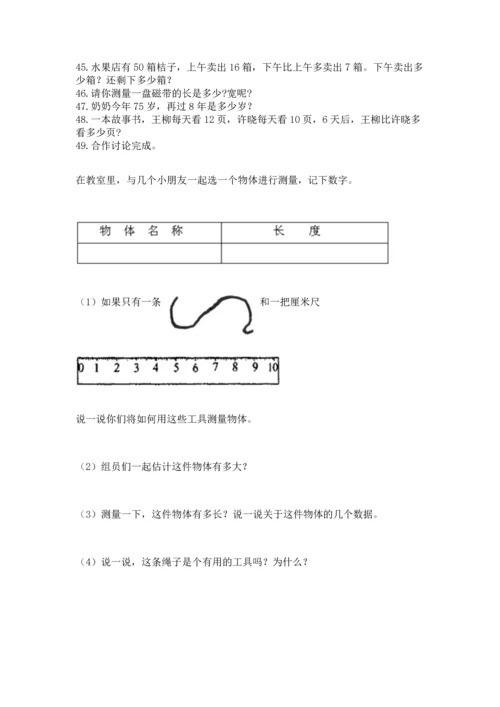 45. 水果店有 50 箱桔子，上午卖出 16 箱，下午比上午多卖出 7 箱。下午卖出多少箱？还剩下多少箱？
46. 请你测量一盘磁带的长是多少?宽呢?
47. 奶奶今年 75 岁，再过 8 年是多少岁?
48. 一本故事书，王柳每天看 12 页，许晓每天看 10 页，6 天后，王柳比许晓多看多少页?
49. 合作讨论完成。

在教室里，与几个小朋友一起选一个物体进行测量，记下数字。

| 物 体 名 称 | 长 度 |
|---|---|
| | |

（1）如果只有一条 和一把厘米尺

0 1 2 3 4 5 6 7 8 9 10

说一说你们将如何用这些工具测量物体。

（2）组员们一起估计这件物体有多大?

（3）测量一下，这件物体有多长？说一说关于这件物体的几个数据。

（4）说一说，这条绳子是个有用的工具吗？为什么？